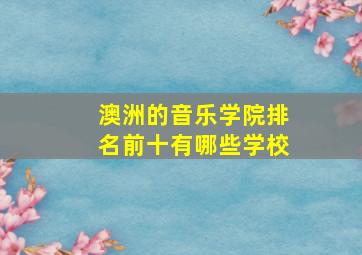 澳洲的音乐学院排名前十有哪些学校